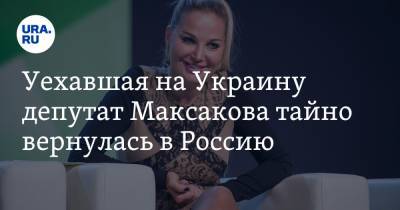 URA.RU

Уехавшая на Украину депутат Максакова тайно вернулась в Россию